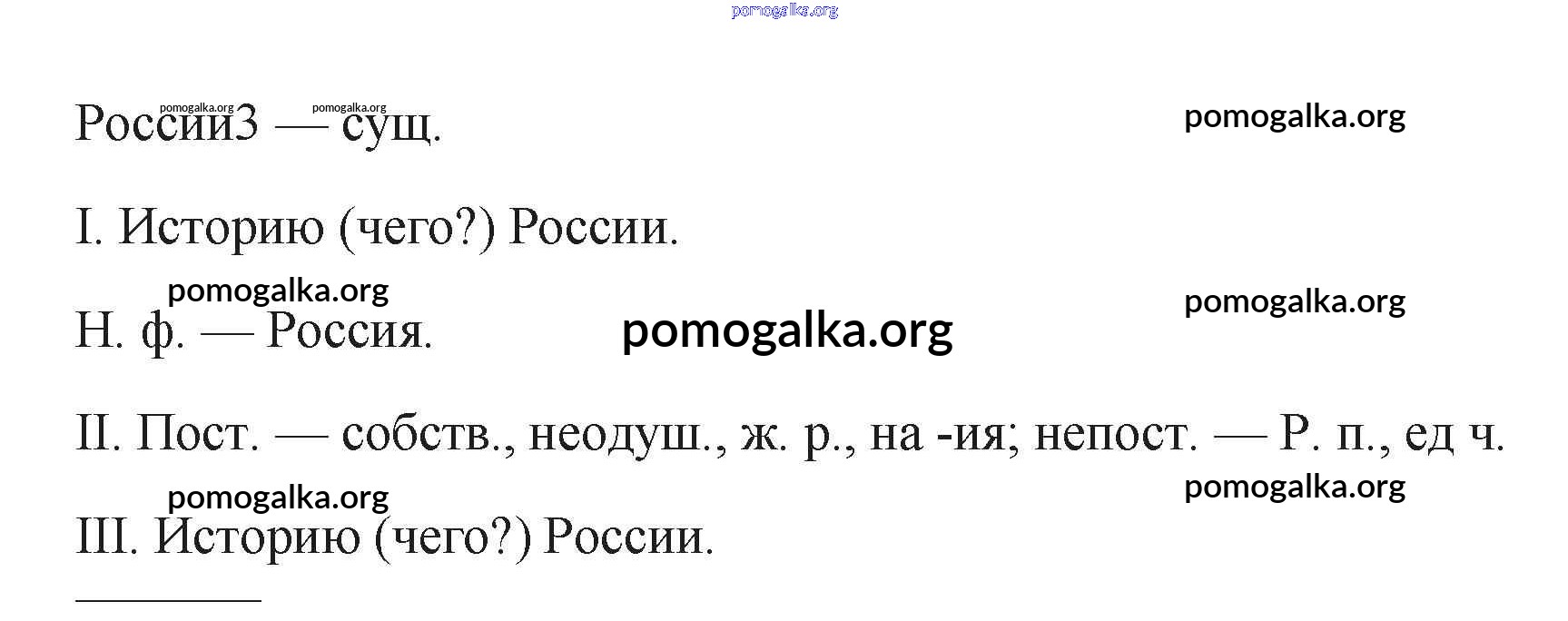 России3 — сущ.

I. Историю (чего?) России.

Н. ф. — Россия.

II. Пост. — собств., неодуш., ж. р., на -ия; непост. — Р. п., ед ч.

III. Историю (чего?) России.

pomogalka.org